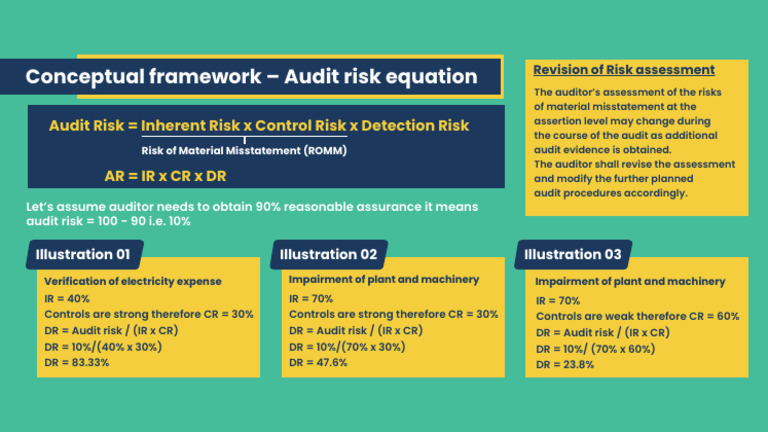 Conceptual framework – Audit risk equation

Audit Risk = Inherent Risk x Control Risk x Detection Risk

Risk of Material Misstatement (ROMM)

AR = IR x CR x DR

Let's assume auditor needs to obtain 90% reasonable assurance it means audit risk = 100 - 90 i.e. 10%

Revision of Risk assessment

The auditor's assessment of the risks of material misstatement at the assertion level may change during the course of the audit as additional audit evidence is obtained.
The auditor shall revise the assessment and modify the further planned audit procedures accordingly.

Illustration 01

Verification of electricity expense
IR = 40%
Controls are strong therefore CR = 30%
DR = Audit risk / (IR x CR)
DR = 10%/(40% x 30%)
DR = 83.33%

Illustration 02

Impairment of plant and machinery
IR = 70%
Controls are strong therefore CR = 30%
DR = Audit risk / (IR x CR)
DR = 10%/(70% x 30%)
DR = 47.6%

Illustration 03

Impairment of plant and machinery
IR = 70%
Controls are weak therefore CR = 60%
DR = Audit risk / (IR x CR)
DR = 10%/ (70% x 60%)
DR = 23.8%